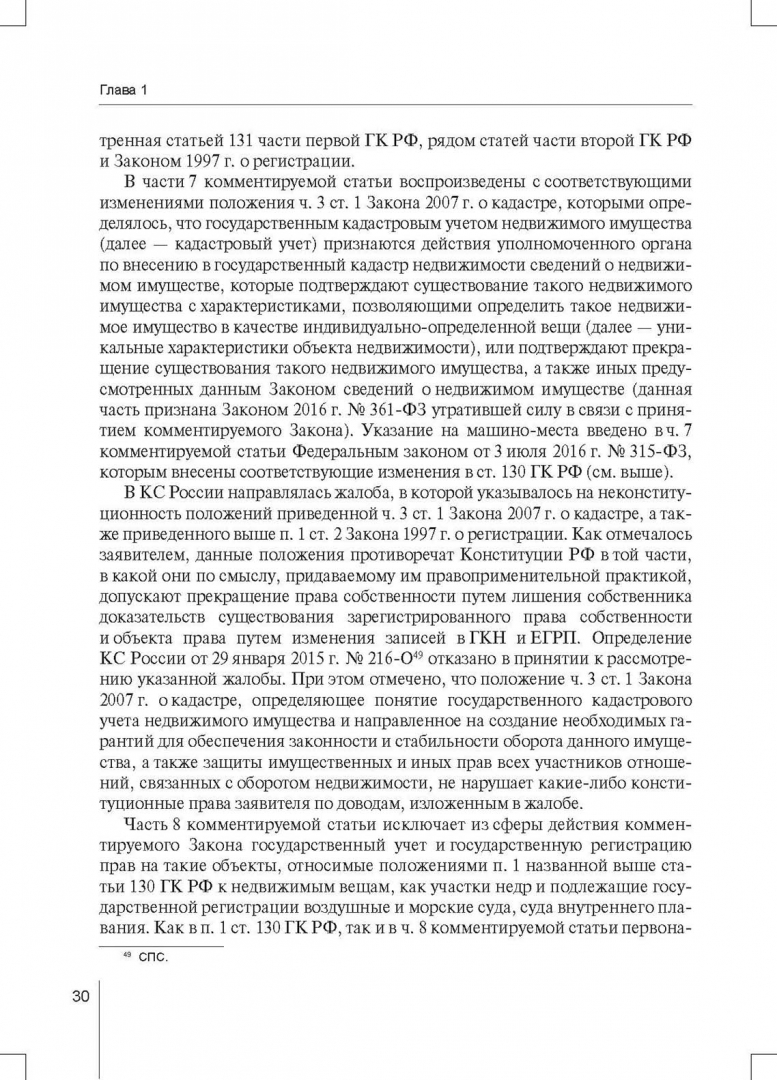 Глава 1

тренная статьей 131 части первой ГК РФ, рядом статей части второй ГК РФ и Законом 1997 г. о регистрации.

В части 7 комментируемой статьи воспроизведены с соответствующими изменениями положения ч. 3 ст. 1 Закона 2007 г. о кадастре, которыми определялось, что государственным кадастровым учетом недвижимого имущества (далее — кадастровый учет) признаются действия уполномоченного органа по внесению в государственный кадастр недвижимости сведений о недвижимом имуществе, которые подтверждают существование такого недвижимого имущества с характеристиками, позволяющими определить такое недвижимое имущество в качестве индивидуально-определенной вещи (далее — уникальные характеристики объекта недвижимости), или подтверждают прекращение существования такого недвижимого имущества, а также иных предусмотренных данным Законом сведений о недвижимом имуществе (данная часть признана Законом 2016 г. № 361-ФЗ утратившей силу в связи с принятием комментируемого Закона). Указание на машино-места введено в ч. 7 комментируемой статьи Федеральным законом от 3 июля 2016 г. № 315-ФЗ, которым внесены соответствующие изменения в ст. 130 ГК РФ (см. выше).

В КС России направлялась жалоба, в которой указывалось на неконституционность положений приведенной ч. 3 ст. 1 Закона 2007 г. о кадастре, а также приведенного выше п. 1 ст. 2 Закона 1997 г. о регистрации. Как отмечалось заявителем, данные положения противоречат Конституции РФ в той части, в какой они по смыслу, придаваемому им правоприменительной практикой, допускают прекращение права собственности путем лишения собственника доказательств существования зарегистрированного права собственности и объекта права путем изменения записей в ГКН и ЕГРП. Определение КС России от 29 января 2015 г. № 216-О$^{49}$ отказано в принятии к рассмотрению указанной жалобы. При этом отмечено, что положение ч. 3 ст. 1 Закона 2007 г. о кадастре, определяющее понятие государственного кадастрового учета недвижимого имущества и направленное на создание необходимых гарантий для обеспечения законности и стабильности оборота данного имущества, а также защиты имущественных и иных прав всех участников отношений, связанных с оборотом недвижимости, не нарушает какие-либо конституционные права заявителя по доводам, изложенным в жалобе.

Часть 8 комментируемой статьи исключает из сферы действия комментируемого Закона государственный учет и государственную регистрацию прав на такие объекты, относимые положениями п. 1 названной выше статьи 130 ГК РФ к недвижимым вещам, как участки недр и подлежащие государственной регистрации воздушные и морские суда, суда внутреннего плавания. Как в п. 1 ст. 130 ГК РФ, так и в ч. 8 комментируемой статьи первона-

$^{49}$ СПС.

30